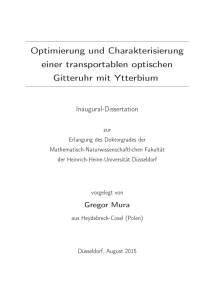 Optimierung und Charakterisierung einer transportablen optischen Gitteruhr mit Ytterbium

Inaugural-Dissertation

zur
Erlangung des Doktorgrades der
Mathematisch-Naturwissenschaftlichen Fakultät
der Heinrich-Heine-Universität Düsseldorf

vorgelegt von

Gregor Mura

aus Heydebreck-Cosel (Polen)

Düsseldorf, August 2015